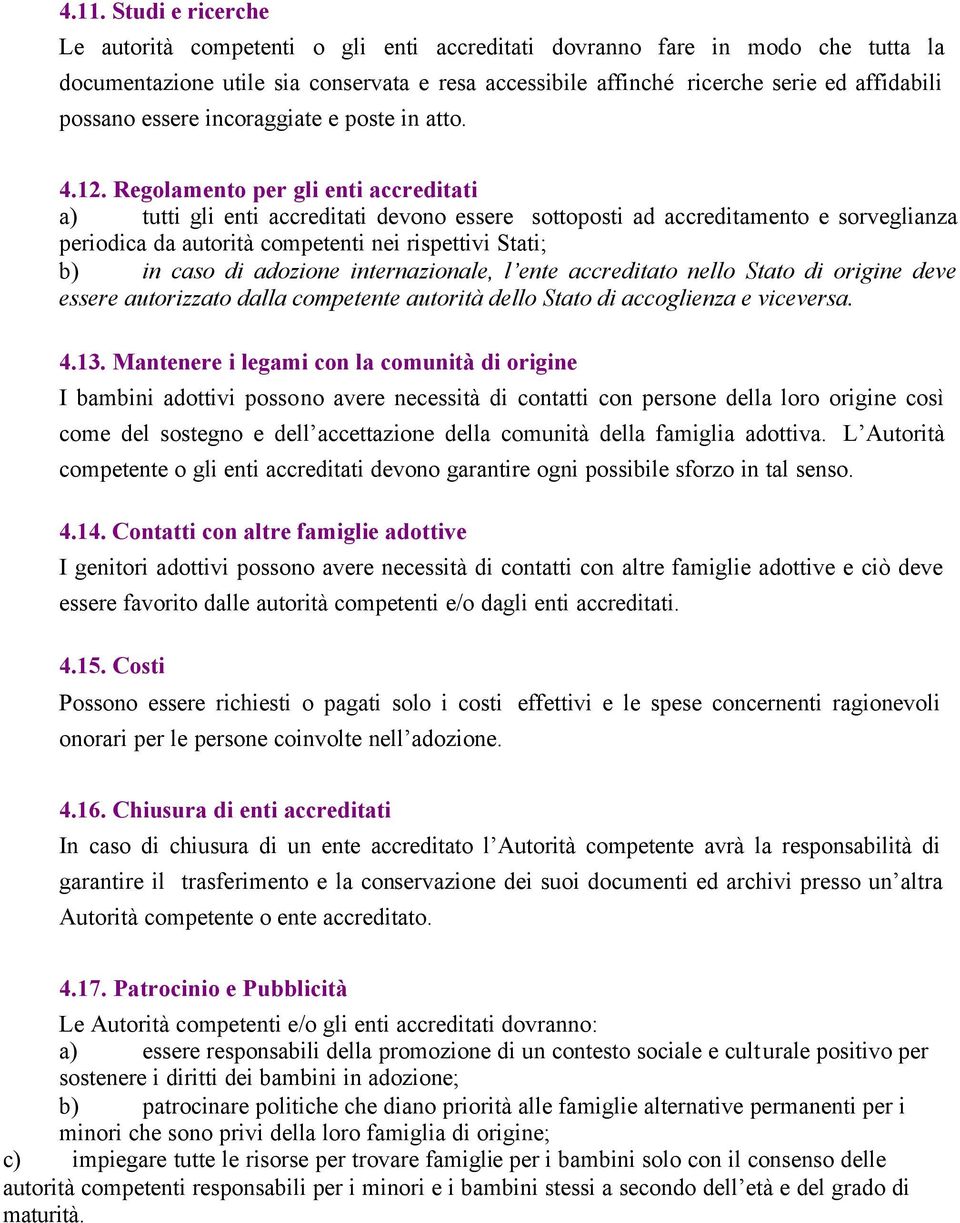 4.11. Studi e ricerche

Le autorità competenti o gli enti accreditati dovranno fare in modo che tutta la documentazione utile sia conservata e resa accessibile affinché ricerche serie ed affidabili possano essere incoraggiate e poste in atto.

4.12. Regolamento per gli enti accreditati

a) tutti gli enti accreditati devono essere sottoposti ad accreditamento e sorveglianza periodica da autorità competenti nei rispettivi Stati;

b) in caso di adozione internazionale, l'ente accreditato nello Stato di origine deve essere autorizzato dalla competente autorità dello Stato di accoglienza e viceversa.

4.13. Mantenere i legami con la comunità di origine

I bambini adottivi possono avere necessità di contatti con persone della loro origine così come del sostegno e dell'accettazione della comunità della famiglia adottiva. L'Autorità competente o gli enti accreditati devono garantire ogni possibile sforzo in tal senso.

4.14. Contatti con altre famiglie adottive

I genitori adottivi possono avere necessità di contatti con altre famiglie adottive e ciò deve essere favorito dalle autorità competenti e/o dagli enti accreditati.

4.15. Costi

Possono essere richiesti o pagati solo i costi effettivi e le spese concernenti ragionevoli onorari per le persone coinvolte nell'adozione.

4.16. Chiusura di enti accreditati

In caso di chiusura di un ente accreditato l'Autorità competente avrà la responsabilità di garantire il trasferimento e la conservazione dei suoi documenti ed archivi presso un'altra Autorità competente o ente accreditato.

4.17. Patrocinio e Pubblicità

Le Autorità competenti e/o gli enti accreditati dovranno:

a) essere responsabili della promozione di un contesto sociale e culturale positivo per sostenere i diritti dei bambini in adozione;

b) patrocinare politiche che diano priorità alle famiglie alternative permanenti per i minori che sono privi della loro famiglia di origine;

c) impiegare tutte le risorse per trovare famiglie per i bambini solo con il consenso delle autorità competenti responsabili per i minori e i bambini stessi a secondo dell'età e del grado di maturità.